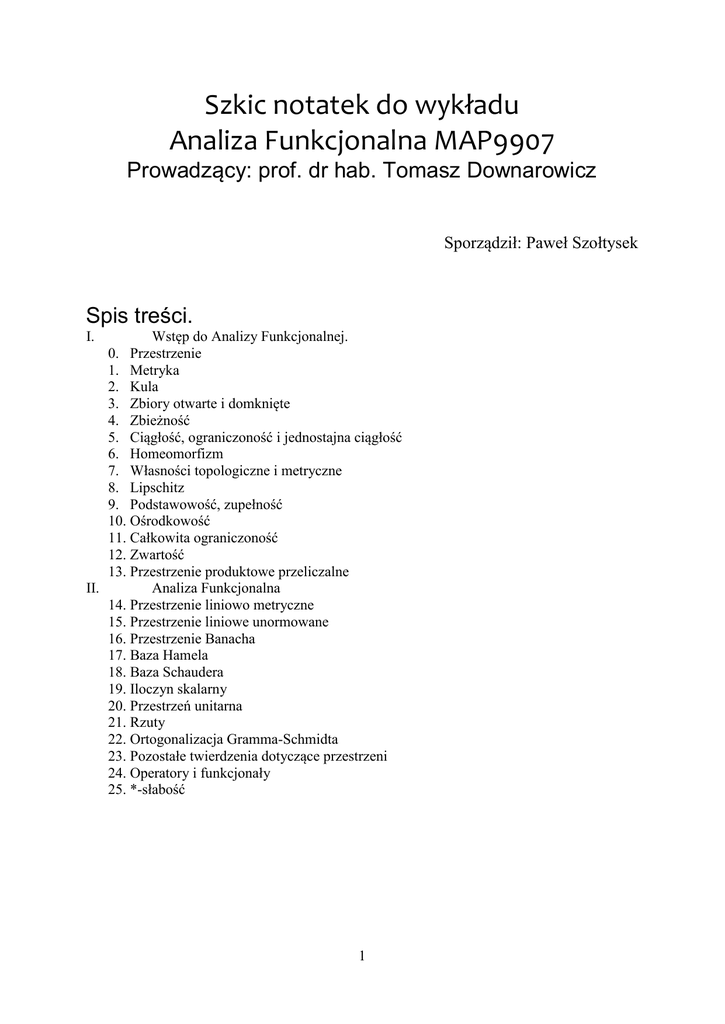 Szkic notatek do wykładu
Analiza Funkcjonalna MAP9907
Prowadzący: prof. dr hab. Tomasz Downarowicz

Sporządził: Paweł Szołtysek

Spis treści.
I. Wstęp do Analizy Funkcjonalnej.
0. Przestrzenie
1. Metryka
2. Kula
3. Zbiory otwarte i domknięte
4. Zbieżność
5. Ciągłość, ograniczoność i jednostajna ciągłość
6. Homeomorfizm
7. Własności topologiczne i metryczne
8. Lipschitz
9. Podstawowość, zupełność
10. Ośrodkowość
11. Całkowita ograniczoność
12. Zwartość
13. Przestrzenie produktowe przeliczalne
II. Analiza Funkcjonalna
14. Przestrzenie liniowo metryczne
15. Przestrzenie liniowe unormowane
16. Przestrzenie Banacha
17. Baza Hamela
18. Baza Schaudera
19. Iloczyn skalarny
20. Przestrzeń unitarna
21. Rzuty
22. Ortogonalizacja Gramma-Schmidta
23. Pozostałe twierdzenia dotyczące przestrzeni
24. Operatory i funkcjonały
25. *-słabość

1